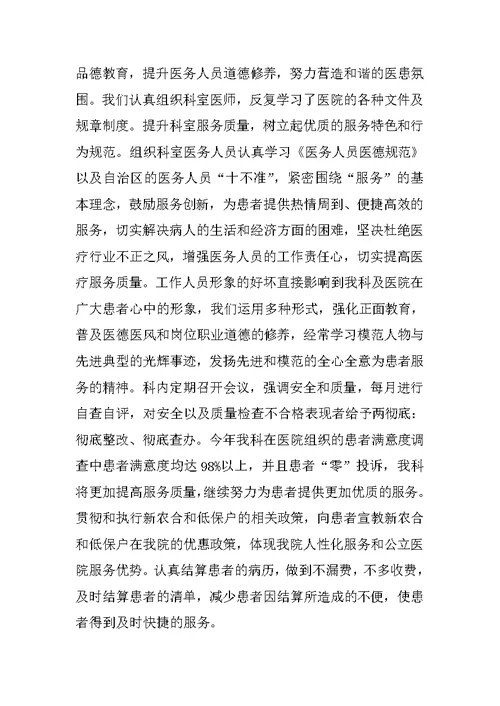 品德教育，提升医务人员道德修养，努力营造和谐的医患氛围。我们认真组织科室医师，反复学习了医院的各种文件及规章制度。提升科室服务质量，树立起优质的服务特色和行为规范。组织科室医务人员认真学习《医务人员医德规范》以及自治区的医务人员“十不准”，紧密围绕“服务”的基本理念，鼓励服务创新，为患者提供热情周到、便捷高效的服务，切实解决病人的生活和经济方面的困难，坚决杜绝医疗行业不正之风，增强医务人员的工作责任心，切实提高医疗服务质量。工作人员形象的好坏直接影响到我科及医院在广大患者心中的形象，我们运用多种形式，强化正面教育，普及医德医风和岗位职业道德的修养，经常学习模范人物与先进典型的光辉事迹，发扬先进和模范的全心全意为患者服务的精神。科内定期召开会议，强调安全和质量，每月进行自查自评，对安全以及质量检查不合格表现者给予两彻底：彻底整改、彻底查办。今年我科在医院组织的患者满意度调查中患者满意度均达98%以上，并且患者“零”投诉，我科将更加提高服务质量，继续努力为患者提供更加优质的服务。贯彻和执行新农合和低保户的相关政策，向患者宣教新农合和低保户在我院的优惠政策，体现我院人性化服务和公立医院服务优势。认真结算患者的病历，做到不漏费，不多收费，及时结算患者的清单，减少患者因结算所造成的不便，使患者得到及时快捷的服务。